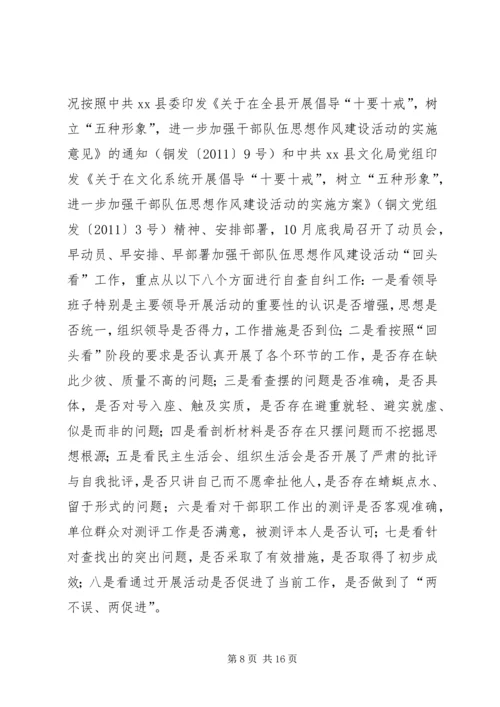 况按照中共 xx 县委印发《关于在全县开展倡导“十要十戒”，树立“五种形象”，进一步加强干部队伍思想作风建设活动的实施意见》的通知（铜发〔2011〕9 号）和中共 xx 县文化局党组印发《关于在文化系统开展倡导“十要十戒”，树立“五种形象”，进一步加强干部队伍思想作风建设活动的实施方案》（铜文党组发〔2011〕3 号）精神、安排部署，10 月底我局召开了动员会，早动员、早安排、早部署加强干部队伍思想作风建设活动“回头看”工作，重点从以下八个方面进行自查自纠工作：一是看领导班子特别是主要领导开展活动的重要性的认识是否增强，思想是否统一，组织领导是否得力，工作措施是否到位；二是看按照“回头看”阶段的要求是否认真开展了各个环节的工作，是否存在缺此少彼、质量不高的问题；三是看查摆的问题是否准确，是否具体，是否对号入座、触及实质，是否存在避重就轻、避实就虚、似是而非的问题；四是看剖析材料是否存在只摆问题而不挖掘思想根源；五是看民主生活会、组织生活会是否开展了严肃的批评与自我批评，是否只讲自己而不愿牵扯他人，是否存在蜻蜓点水、留于形式的问题；六是看对干部职工作出的测评是否客观准确，单位群众对测评工作是否满意，被测评本人是否认可；七是看针对查找出的突出问题，是否采取了有效措施，是否取得了初步成效；八是看通过开展活动是否促进了当前工作，是否做到了“两不误、两促进”。

第 8 页 共 16 页